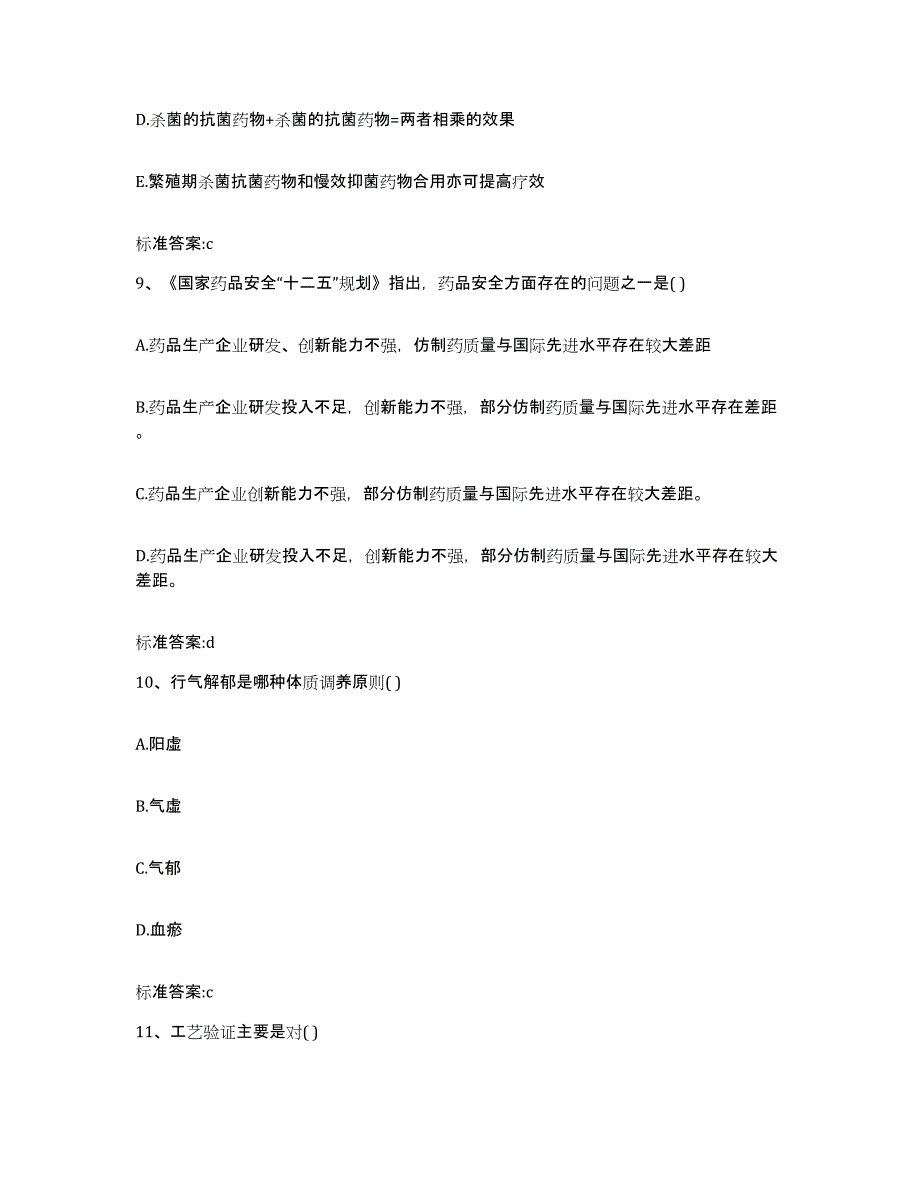 D.杀菌的抗菌药物+杀菌的抗菌药物=两者相乘的效果

E.繁殖期杀菌抗菌药物和慢效抑菌药物合用亦可提高疗效

标准答案:c

9、《国家药品安全“十二五”规划》指出，药品安全方面存在的问题之一是( )

A.药品生产企业研发、创新能力不强，仿制药质量与国际先进水平存在较大差距

B.药品生产企业研发投入不足，创新能力不强，部分仿制药质量与国际先进水平存在差距。

C.药品生产企业创新能力不强，部分仿制药质量与国际先进水平存在较大差距。

D.药品生产企业研发投入不足，创新能力不强，部分仿制药质量与国际先进水平存在较大差距。

标准答案:d

10、行气解郁是哪种体质调养原则( )

A.阳虚

B.气虚

C.气郁

D.血瘀

标准答案:c

11、工艺验证主要是对( )